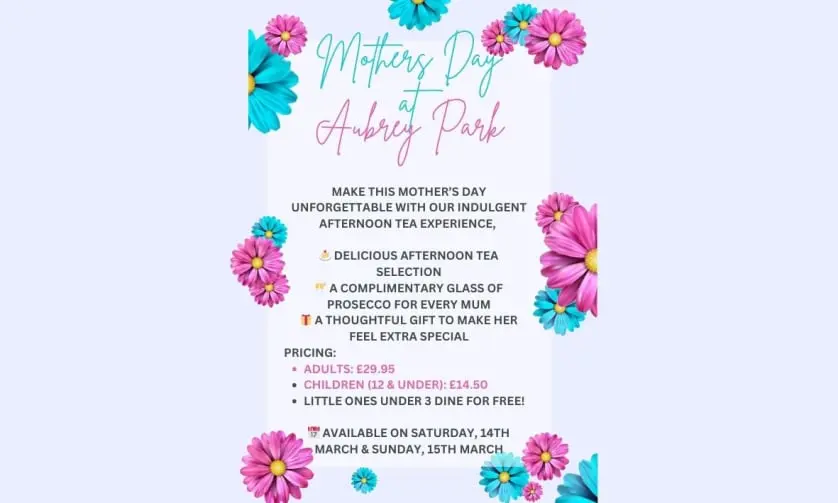 Mothers Day
at
Aubrey Park

MAKE THIS MOTHER'S DAY UNFORGETTABLE WITH OUR INDULGENT AFTERNOON TEA EXPERIENCE,

DELICIOUS AFTERNOON TEA SELECTION
A COMPLIMENTARY GLASS OF PROSECCO FOR EVERY MUM
A THOUGHTFUL GIFT TO MAKE HER FEEL EXTRA SPECIAL

PRICING:
• ADULTS: £29.95
• CHILDREN (12 & UNDER): £14.50
• LITTLE ONES UNDER 3 DINE FOR FREE!

AVAILABLE ON SATURDAY, 14TH MARCH & SUNDAY, 15TH MARCH